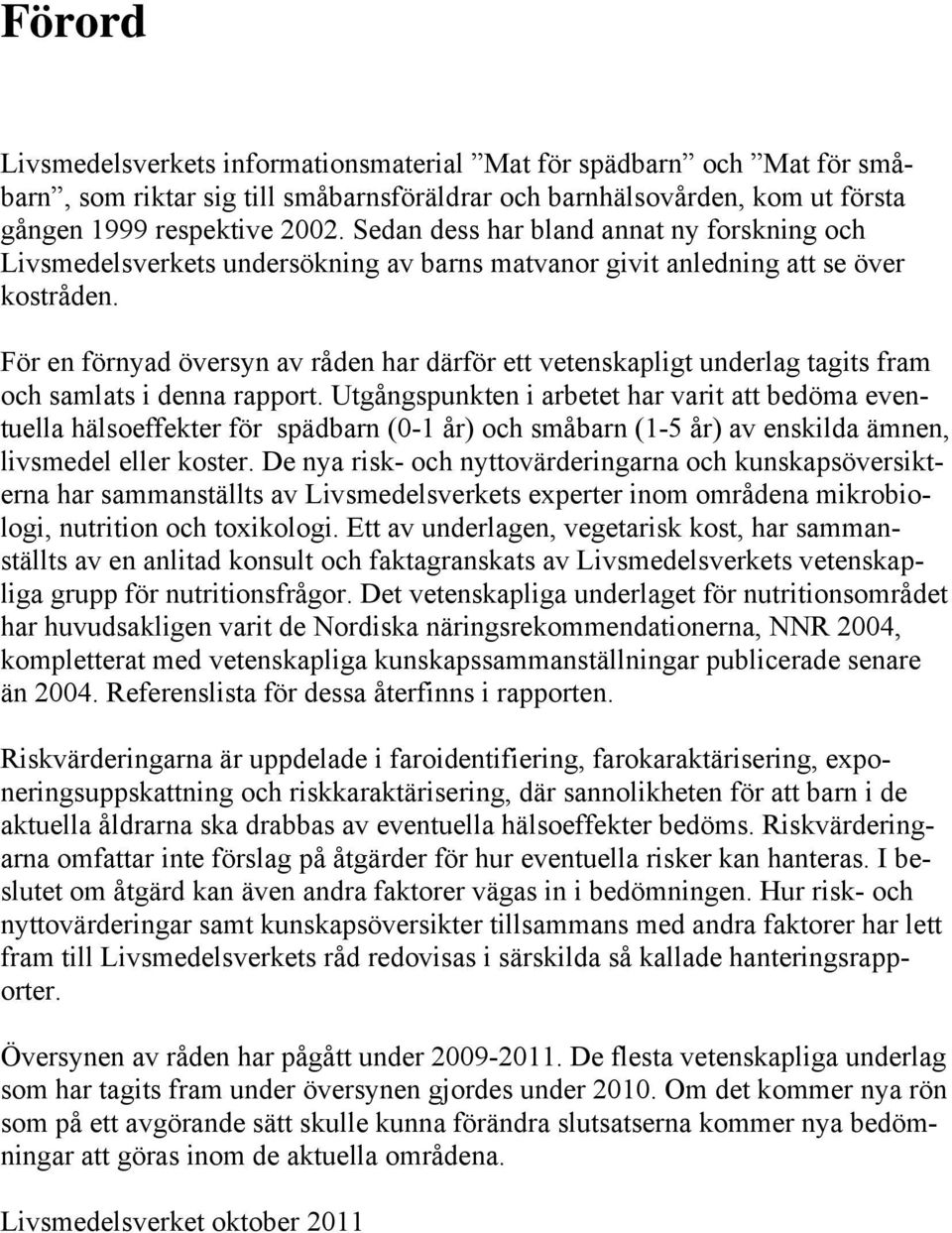 Förord

Livsmedelsverkets informationsmaterial ”Mat för spädbarn” och ”Mat för småbarn”, som riktar sig till småbarnsföräldrar och barnhälsovården, kom ut första gången 1999 respektive 2002. Sedan dess har bland annat ny forskning och Livsmedelsverkets undersökning av barns matvanor givit anledning att se över kostråden.

För en förnyad översyn av råden har därför ett vetenskapligt underlag tagits fram och samlats i denna rapport. Utgångspunkten i arbetet har varit att bedöma eventuella hälsoeffekter för spädbarn (0-1 år) och småbarn (1-5 år) av enskilda ämnen, livsmedel eller koster. De nya risk- och nyttovärderingarna och kunskapsöversikterna har sammanställts av Livsmedelsverkets experter inom områdena mikrobiologi, nutrition och toxikologi. Ett av underlagen, vegetarisk kost, har sammanställts av en anlitad konsult och faktagranskats av Livsmedelsverkets vetenskapliga grupp för nutritionsfrågor. Det vetenskapliga underlaget för nutritionsområdet har huvudsakligen varit de Nordiska näringsrekommendationerna, NNR 2004, kompletterat med vetenskapliga kunskapssammanställningar publicerade senare än 2004. Referenslista för dessa återfinns i rapporten.

Riskvärderingarna är uppdelade i faroidentifiering, farokaraktärisering, exponeringsuppskattning och riskkaraktärisering, där sannolikheten för att barn i de aktuella åldrarna ska drabbas av eventuella hälsoeffekter bedöms. Riskvärderingarna omfattar inte förslag på åtgärder för hur eventuella risker kan hanteras. I beslutet om åtgärd kan även andra faktorer vägas in i bedömningen. Hur risk- och nyttovärderingar samt kunskapsöversikter tillsammans med andra faktorer har lett fram till Livsmedelsverkets råd redovisas i särskilda så kallade hanteringsrapporter.

Översynen av råden har pågått under 2009-2011. De flesta vetenskapliga underlag som har tagits fram under översynen gjordes under 2010. Om det kommer nya rön som på ett avgörande sätt skulle kunna förändra slutsatserna kommer nya bedömningar att göras inom de aktuella områdena.

Livsmedelsverket oktober 2011